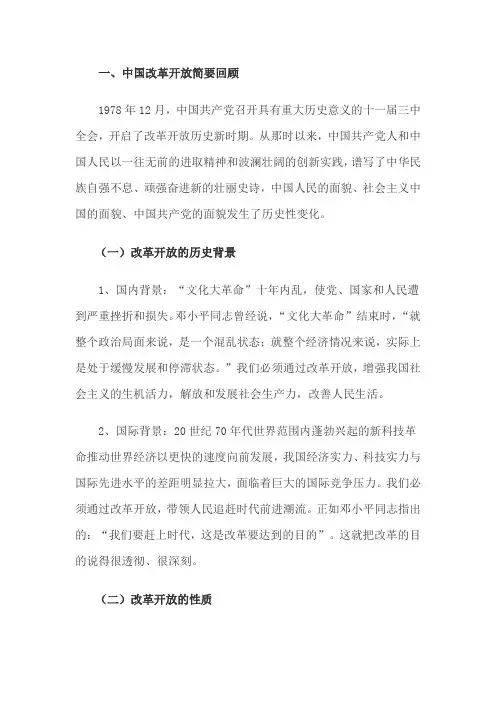 一、中国改革开放简要回顾

1978 年 12 月，中国共产党召开具有重大历史意义的十一届三中全会，开启了改革开放历史新时期。从那时以来，中国共产党人和中国人民以一往无前的进取精神和波澜壮阔的创新实践，谱写了中华民族自强不息、顽强奋进新的壮丽史诗，中国人民的面貌、社会主义中国的面貌、中国共产党的面貌发生了历史性变化。

（一）改革开放的历史背景

1、国内背景：“文化大革命”十年内乱，使党、国家和人民遭到严重挫折和损失。邓小平同志曾经说，“文化大革命”结束时，“就整个政治局面来说，是一个混乱状态；就整个经济情况来说，实际上是处于缓慢发展和停滞状态。”我们必须通过改革开放，增强我国社会主义的生机活力，解放和发展社会生产力，改善人民生活。

2、国际背景：20 世纪 70 年代世界范围内蓬勃兴起的新科技革命推动世界经济以更快的速度向前发展，我国经济实力、科技实力与国际先进水平的差距明显拉大，面临着巨大的国际竞争压力。我们必须通过改革开放，带领人民追赶时代前进潮流。正如邓小平同志指出的：“我们要赶上时代，这是改革要达到的目的”。这就把改革的目的说得很透彻、很深刻。

（二）改革开放的性质